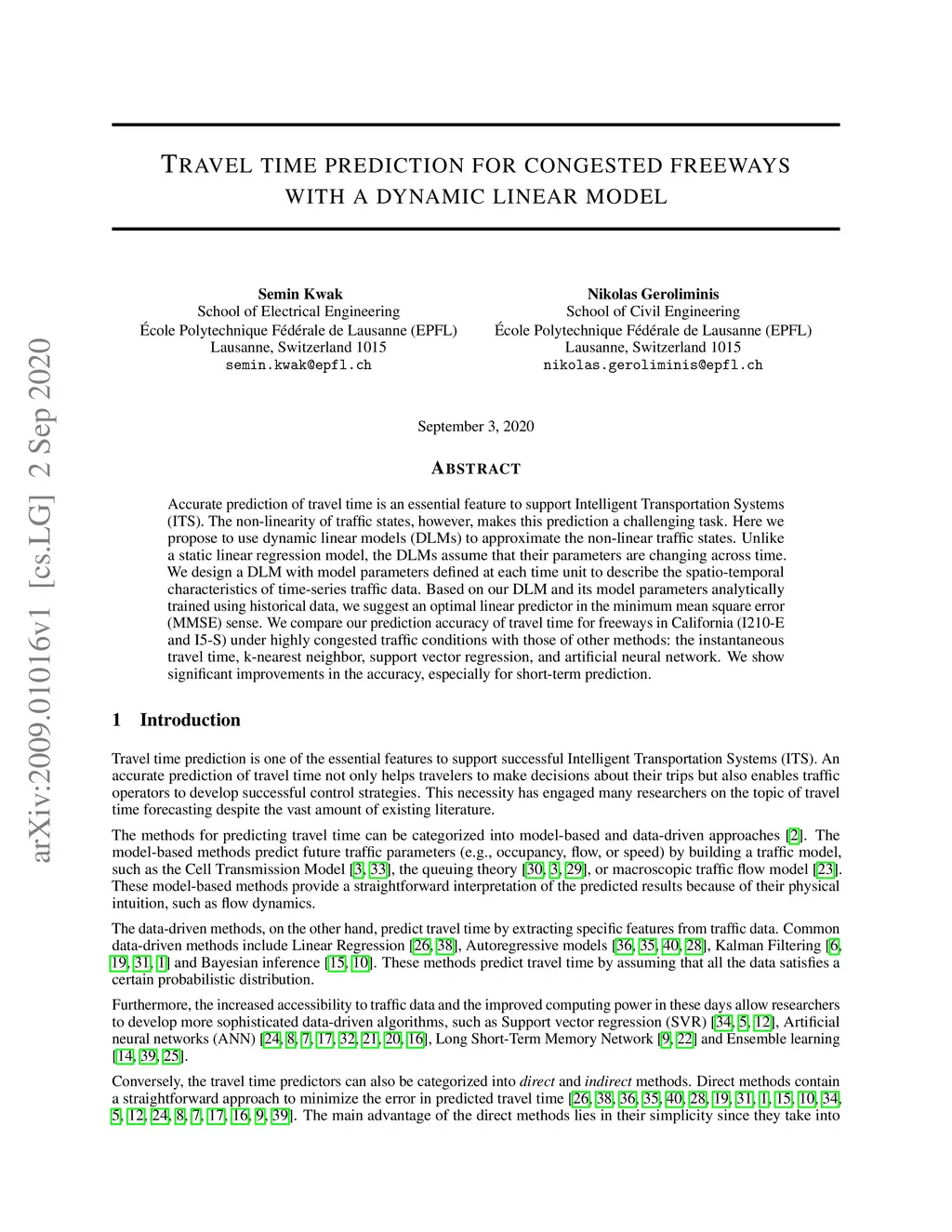 arXiv:2009.01016v1 [cs.LG] 2 Sep 2020

TRAVEL TIME PREDICTION FOR CONGESTED FREEWAYS WITH A DYNAMIC LINEAR MODEL

Semin Kwak
School of Electrical Engineering
École Polytechnique Fédérale de Lausanne (EPFL)
Lausanne, Switzerland 1015
semin.kwak@epfl.ch

Nikolas Geroliminis
School of Civil Engineering
École Polytechnique Fédérale de Lausanne (EPFL)
Lausanne, Switzerland 1015
nikolas.geroliminis@epfl.ch

September 3, 2020

ABSTRACT

Accurate prediction of travel time is an essential feature to support Intelligent Transportation Systems (ITS). The non-linearity of traffic states, however, makes this prediction a challenging task. Here we propose to use dynamic linear models (DLMs) to approximate the non-linear traffic states. Unlike a static linear regression model, the DLMs assume that their parameters are changing across time. We design a DLM with model parameters defined at each time unit to describe the spatio-temporal characteristics of time-series traffic data. Based on our DLM and its model parameters analytically trained using historical data, we suggest an optimal linear predictor in the minimum mean square error (MMSE) sense. We compare our prediction accuracy of travel time for freeways in California (I210-E and I5-S) under highly congested traffic conditions with those of other methods: the instantaneous travel time, k-nearest neighbor, support vector regression, and artificial neural network. We show significant improvements in the accuracy, especially for short-term prediction.

1 Introduction

Travel time prediction is one of the essential features to support successful Intelligent Transportation Systems (ITS). An accurate prediction of travel time not only helps travelers to make decisions about their trips but also enables traffic operators to develop successful control strategies. This necessity has engaged many researchers on the topic of travel time forecasting despite the vast amount of existing literature.

The methods for predicting travel time can be categorized into model-based and data-driven approaches [2]. The model-based methods predict future traffic parameters (e.g., occupancy, flow, or speed) by building a traffic model, such as the Cell Transmission Model [3, 33], the queuing theory [30, 3, 29], or macroscopic traffic flow model [23]. These model-based methods provide a straightforward interpretation of the predicted results because of their physical intuition, such as flow dynamics.

The data-driven methods, on the other hand, predict travel time by extracting specific features from traffic data. Common data-driven methods include Linear Regression [26, 38], Autoregressive models [36, 35, 40, 28], Kalman Filtering [6, 19, 31, 1] and Bayesian inference [15, 10]. These methods predict travel time by assuming that all the data satisfies a certain probabilistic distribution.

Furthermore, the increased accessibility to traffic data and the improved computing power in these days allow researchers to develop more sophisticated data-driven algorithms, such as Support vector regression (SVR) [34, 5, 12], Artificial neural networks (ANN) [24, 8, 7, 17, 32, 21, 20, 16], Long Short-Term Memory Network [9, 22] and Ensemble learning [14, 39, 25].

Conversely, the travel time predictors can also be categorized into direct and indirect methods. Direct methods contain a straightforward approach to minimize the error in predicted travel time [26, 38, 36, 35, 40, 28, 19, 31, 1, 15, 10, 34, 5, 12, 24, 8, 7, 17, 16, 9, 39]. The main advantage of the direct methods lies in their simplicity since they take into